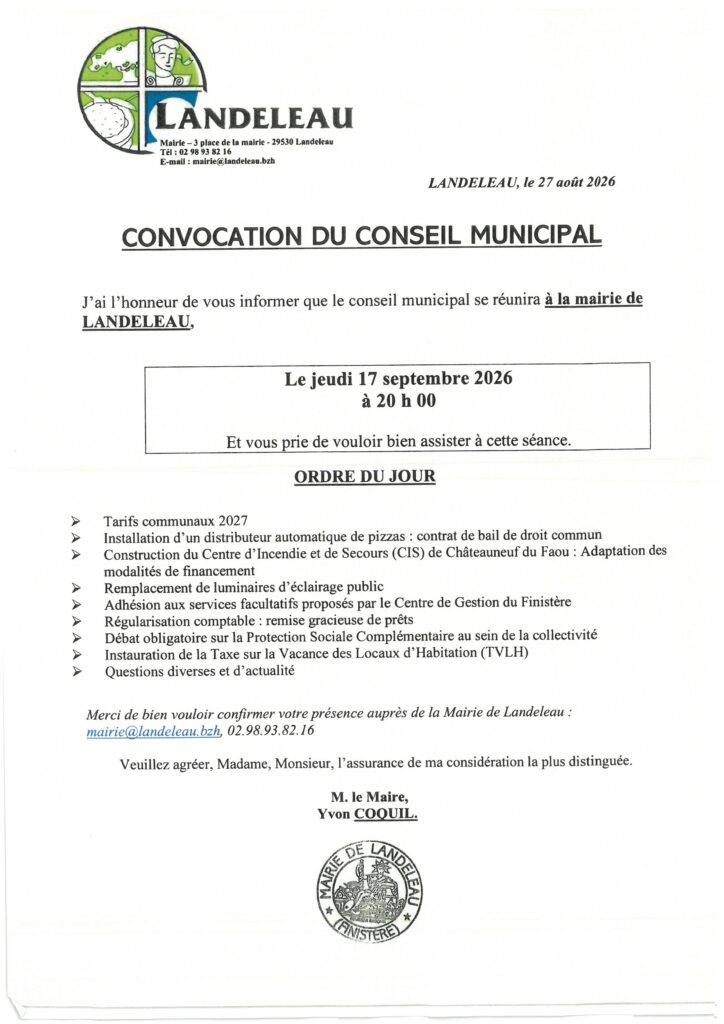 LANDELEAU
Mairie – 3 place de la mairie - 29530 Landeleau
Tél : 02 98 93 82 16
E-mail : mairie@landeleau.bzh

LANDELEAU, le 27 août 2026

CONVOCATION DU CONSEIL MUNICIPAL

J'ai l'honneur de vous informer que le conseil municipal se réunira à la mairie de LANDELEAU,

Le jeudi 17 septembre 2026
à 20 h 00

Et vous prie de vouloir bien assister à cette séance.

ORDRE DU JOUR

➢ Tarifs communaux 2027
➢ Installation d'un distributeur automatique de pizzas : contrat de bail de droit commun
➢ Construction du Centre d'Incendie et de Secours (CIS) de Châteauneuf du Faou : Adaptation des modalités de financement
➢ Remplacement de luminaires d'éclairage public
➢ Adhésion aux services facultatifs proposés par le Centre de Gestion du Finistère
➢ Régularisation comptable : remise gracieuse de prêts
➢ Débat obligatoire sur la Protection Sociale Complémentaire au sein de la collectivité
➢ Instauration de la Taxe sur la Vacance des Locaux d'Habitation (TVLH)
➢ Questions diverses et d'actualité

Merci de bien vouloir confirmer votre présence auprès de la Mairie de Landeleau : mairie@landeleau.bzh, 02.98.93.82.16

Veuillez agréer, Madame, Monsieur, l'assurance de ma considération la plus distinguée.

M. le Maire,
Yvon COQUIL.

MAIRIE DE LANDELEAU
(FINISTÈRE)